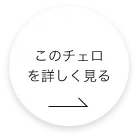 このチェロ
を詳しく見る